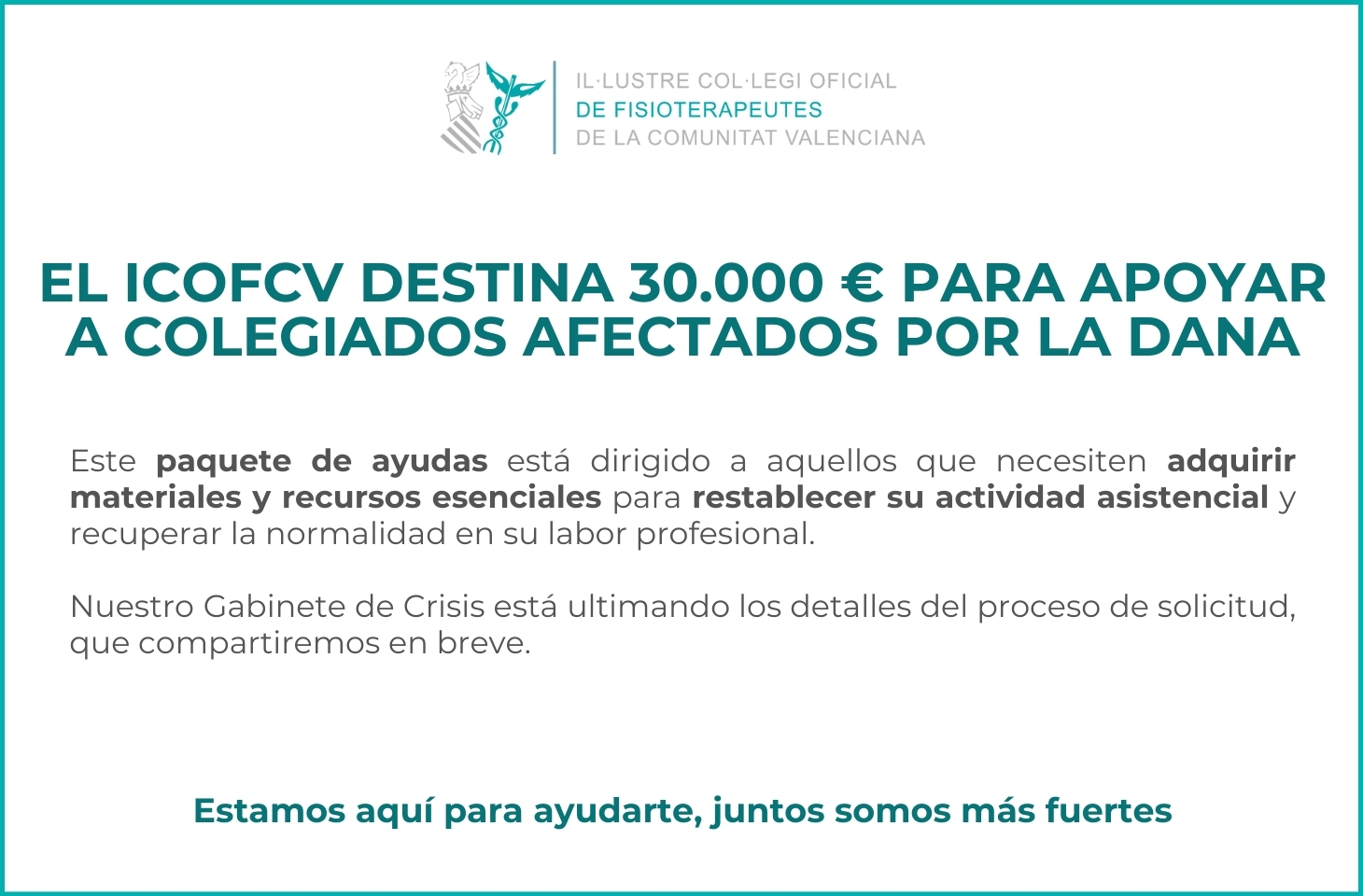 IL·LUSTRE COL·LEGI OFICIAL
DE FISIOTERAPEUTES
DE LA COMUNITAT VALENCIANA

EL ICOFCV DESTINA 30.000 € PARA APOYAR A COLEGIADOS AFECTADOS POR LA DANA

Este paquete de ayudas está dirigido a aquellos que necesiten adquirir materiales y recursos esenciales para restablecer su actividad asistencial y recuperar la normalidad en su labor profesional.

Nuestro Gabinete de Crisis está ultimando los detalles del proceso de solicitud, que compartiremos en breve.

Estamos aquí para ayudarte, juntos somos más fuertes